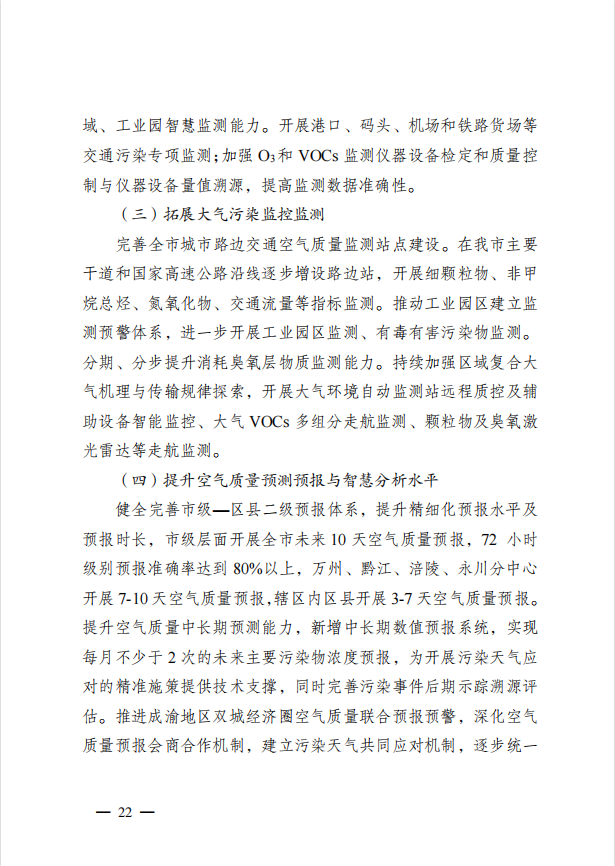 域、工业园智慧监测能力。开展港口、码头、机场和铁路货场等交通污染专项监测；加强 $O_3$ 和 VOCs 监测仪器设备检定和质量控制与仪器设备量值溯源，提高监测数据准确性。

（三）拓展大气污染监控监测

完善全市城市路边交通空气质量监测站点建设。在我市主要干道和国家高速公路沿线逐步增设路边站，开展细颗粒物、非甲烷总烃、氮氧化物、交通流量等指标监测。推动工业园区建立监测预警体系，进一步开展工业园区监测、有毒有害污染物监测。分期、分步提升消耗臭氧层物质监测能力。持续加强区域复合大气机理与传输规律探索，开展大气环境自动监测站远程质控及辅助设备智能监控、大气 VOCs 多组分走航监测、颗粒物及臭氧激光雷达等走航监测。

（四）提升空气质量预测预报与智慧分析水平

健全完善市级—区县二级预报体系，提升精细化预报水平及预报时长，市级层面开展全市未来 10 天空气质量预报，72 小时级别预报准确率达到 80%以上，万州、黔江、涪陵、永川分中心开展 7-10 天空气质量预报，辖区内区县开展 3-7 天空气质量预报。提升空气质量中长期预测能力，新增中长期数值预报系统，实现每月不少于 2 次的未来主要污染物浓度预报，为开展污染天气应对的精准施策提供技术支撑，同时完善污染事件后期示踪溯源评估。推进成渝地区双城经济圈空气质量联合预报预警，深化空气质量预报会商合作机制，建立污染天气共同应对机制，逐步统一

— 22 —